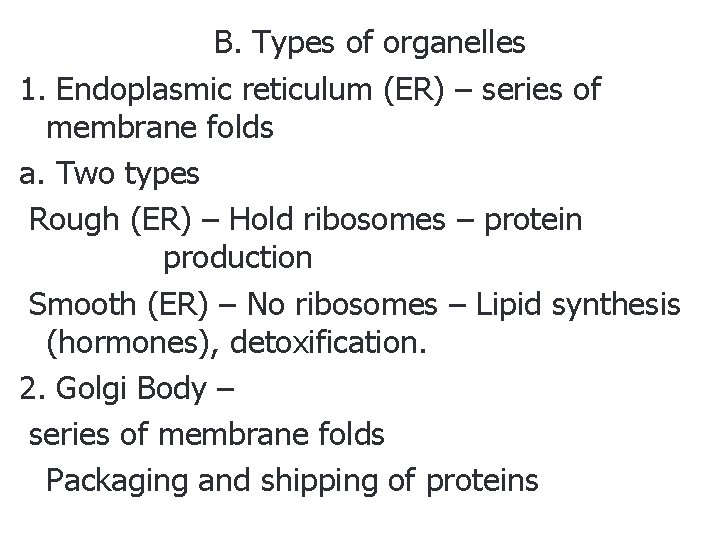 B. Types of organelles

1. Endoplasmic reticulum (ER) – series of membrane folds

a. Two types

Rough (ER) – Hold ribosomes – protein production

Smooth (ER) – No ribosomes – Lipid synthesis (hormones), detoxification.

2. Golgi Body –

series of membrane folds

Packaging and shipping of proteins